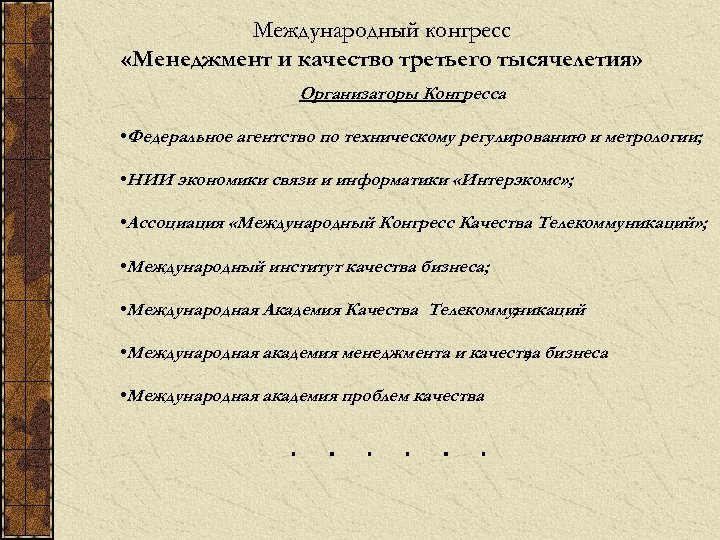 Международный конгресс
«Менеджмент и качество третьего тысячелетия»

Организаторы Конгресса

•Федеральное агентство по техническому регулированию и метрологии;

•НИИ экономики связи и информатики «Интерэкомс»;

•Ассоциация «Международный Конгресс Качества Телекоммуникаций»;

•Международный институт качества бизнеса;

•Международная Академия Качества Телекоммуникаций

•Международная академия менеджмента и качества бизнеса

•Международная академия проблем качества

. . . . . .